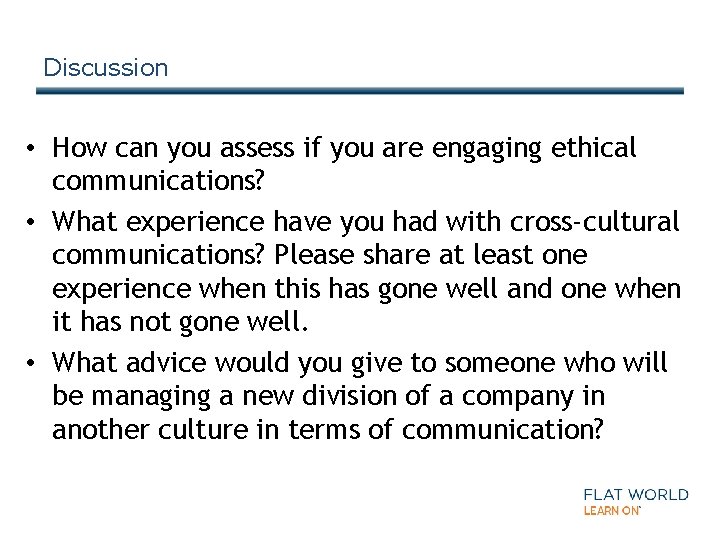 Discussion

• How can you assess if you are engaging ethical communications?

• What experience have you had with cross-cultural communications? Please share at least one experience when this has gone well and one when it has not gone well.

• What advice would you give to someone who will be managing a new division of a company in another culture in terms of communication?

FLAT WORLD
LEARN ON